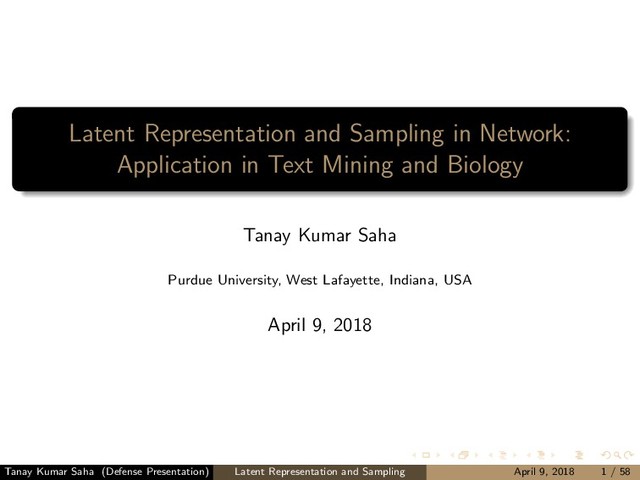 Latent Representation and Sampling in Network: Application in Text Mining and Biology

Tanay Kumar Saha

Purdue University, West Lafayette, Indiana, USA

April 9, 2018

Tanay Kumar Saha (Defense Presentation) Latent Representation and Sampling April 9, 2018 1 / 58